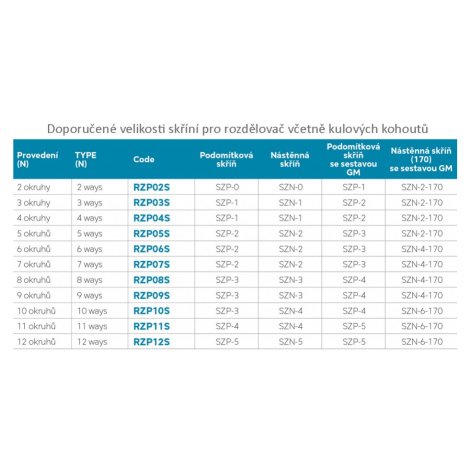 Doporučené velikosti skříní pro rozdělovač včetně kulových kohoutů

| Provedení (N) | TYPE (N) | Code | Podomítková skříň | Nástěnná skříň | Podomítková skříň se sestavou GM | Nástěnná skříň (170) se sestavou GM |
|---|---|---|---|---|---|---|
| 2 okruhy | 2 ways | RZP02S | SZP-0 | SZN-0 | SZP-1 | SZN-2-170 |
| 3 okruhy | 3 ways | RZP03S | SZP-1 | SZN-1 | SZP-2 | SZN-2-170 |
| 4 okruhy | 4 ways | RZP04S | SZP-1 | SZN-1 | SZP-2 | SZN-2-170 |
| 5 okruhů | 5 ways | RZP05S | SZP-2 | SZN-2 | SZP-3 | SZN-2-170 |
| 6 okruhů | 6 ways | RZP06S | SZP-2 | SZN-2 | SZP-3 | SZN-4-170 |
| 7 okruhů | 7 ways | RZP07S | SZP-2 | SZN-2 | SZP-3 | SZN-4-170 |
| 8 okruhů | 8 ways | RZP08S | SZP-3 | SZN-3 | SZP-4 | SZN-4-170 |
| 9 okruhů | 9 ways | RZP09S | SZP-3 | SZN-3 | SZP-4 | SZN-4-170 |
| 10 okruhů | 10 ways | RZP10S | SZP-3 | SZN-4 | SZP-4 | SZN-6-170 |
| 11 okruhů | 11 ways | RZP11S | SZP-4 | SZN-4 | SZP-5 | SZN-6-170 |
| 12 okruhů | 12 ways | RZP12S | SZP-5 | SZN-5 | SZP-5 | SZN-6-170 |